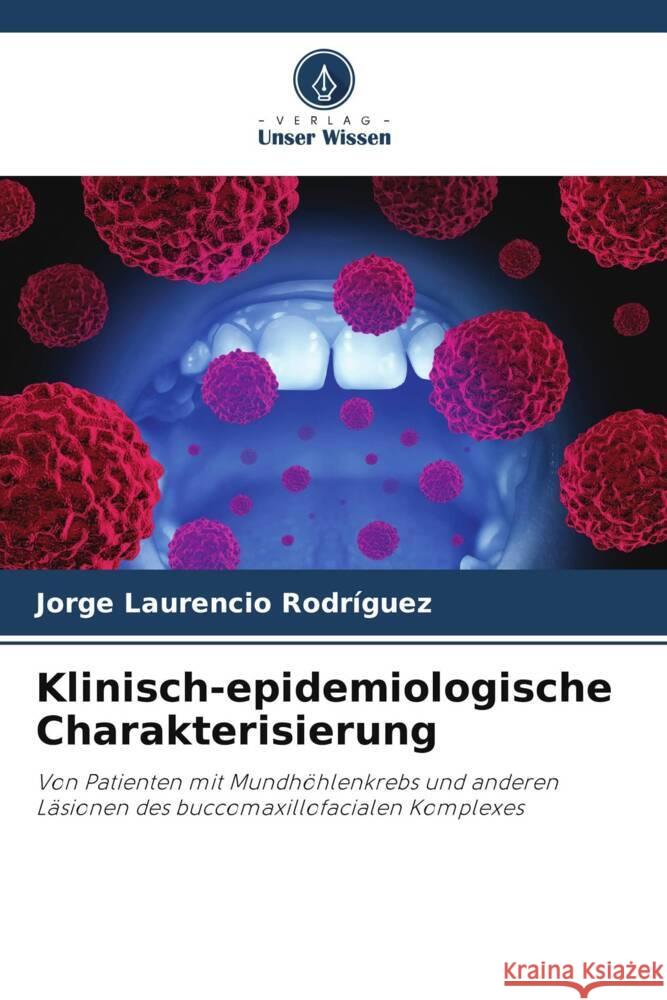 VERLAG
Unser Wissen

Jorge Laurencio Rodríguez

Klinisch-epidemiologische Charakterisierung

Von Patienten mit Mundhöhlenkrebs und anderen Läsionen des buccomaxillofacialen Komplexes